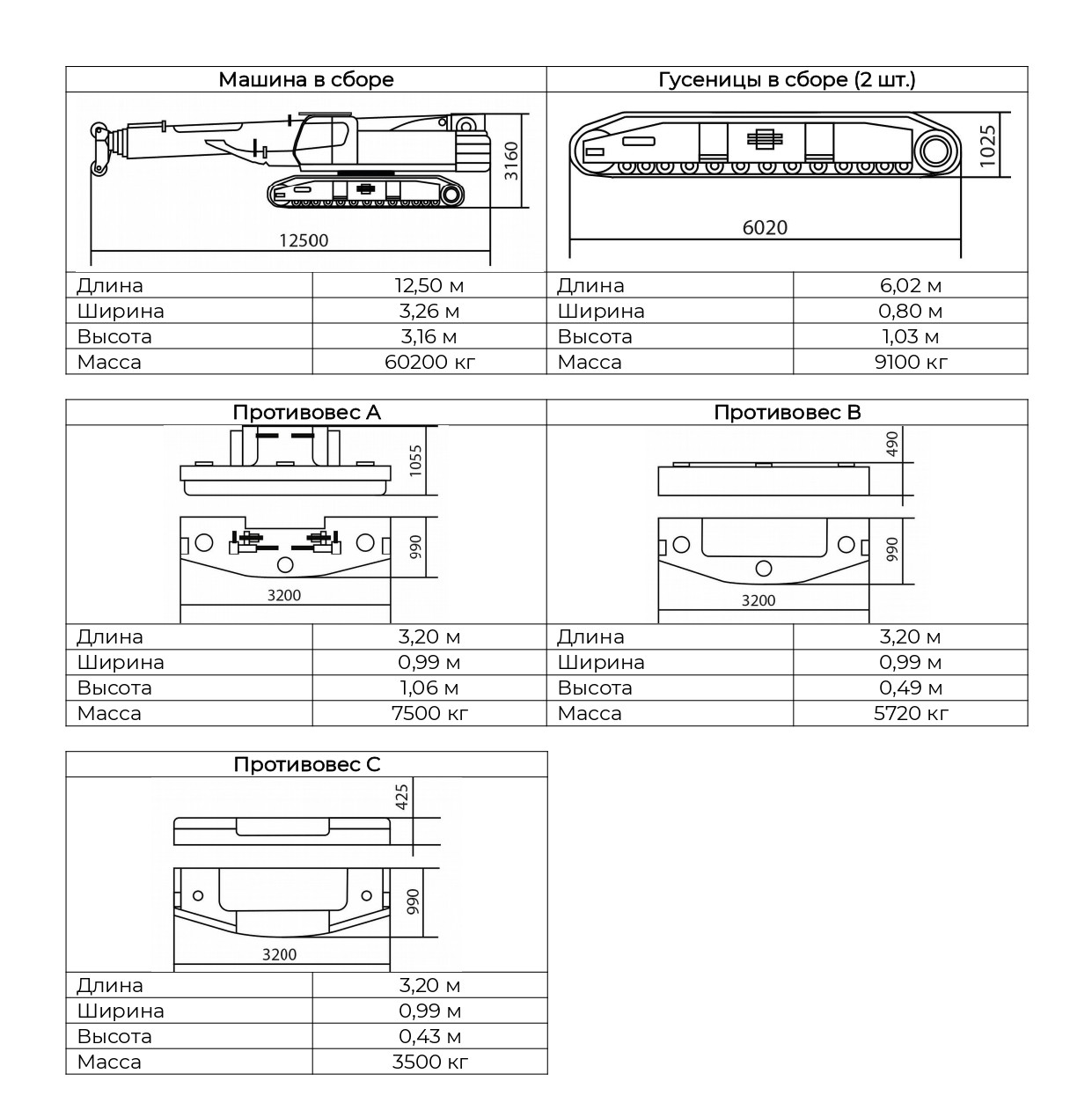 Машина в сборе

3160

12500

| Длина | 12,50 м |
|---|---|
| Ширина | 3,26 м |
| Высота | 3,16 м |
| Масса | 60200 кг |

Гусеницы в сборе (2 шт.)

1025

6020

| Длина | 6,02 м |
|---|---|
| Ширина | 0,80 м |
| Высота | 1,03 м |
| Масса | 9100 кг |

Противовес A

1055

990

3200

| Длина | 3,20 м |
|---|---|
| Ширина | 0,99 м |
| Высота | 1,06 м |
| Масса | 7500 кг |

Противовес B

490

990

3200

| Длина | 3,20 м |
|---|---|
| Ширина | 0,99 м |
| Высота | 0,49 м |
| Масса | 5720 кг |

Противовес C

425

990

3200

| Длина | 3,20 м |
|---|---|
| Ширина | 0,99 м |
| Высота | 0,43 м |
| Масса | 3500 кг |